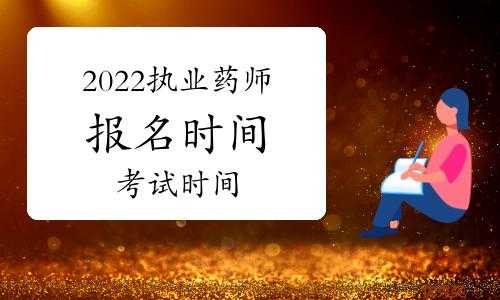 2022执业药师

报名时间

考试时间